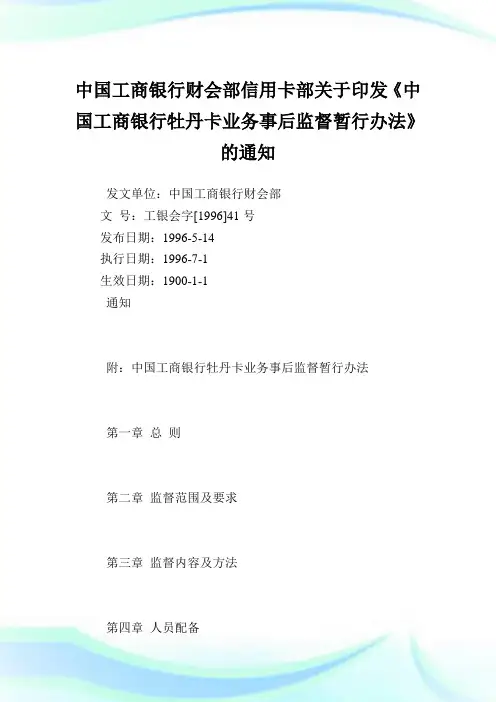 中国工商银行财会部信用卡部关于印发《中国工商银行牡丹卡业务事后监督暂行办法》的通知

发文单位：中国工商银行财会部
文　号：工银会字[1996]41 号
发布日期：1996-5-14
执行日期：1996-7-1
生效日期：1900-1-1
通知

附：中国工商银行牡丹卡业务事后监督暂行办法

第一章　总　则

第二章　监督范围及要求

第三章　监督内容及方法

第四章　人员配备